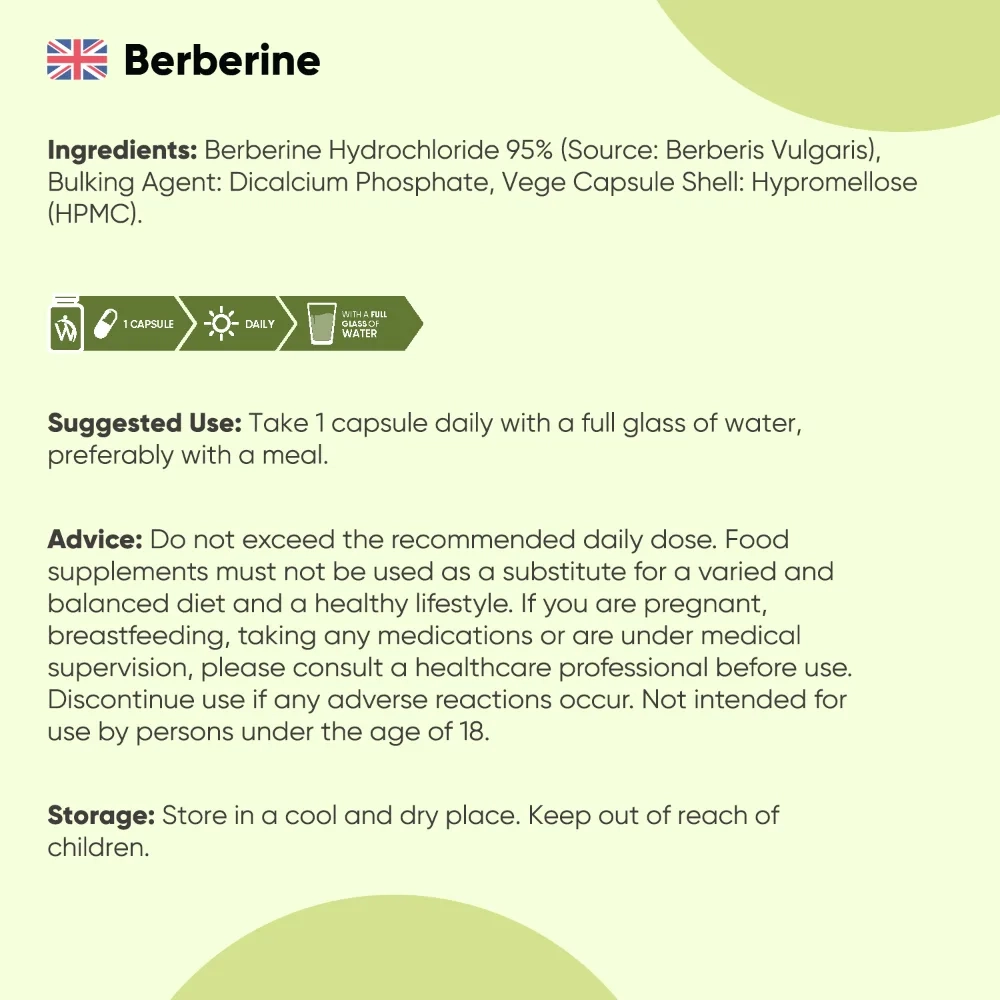 Berberine

Ingredients: Berberine Hydrochloride 95% (Source: Berberis Vulgaris), Bulking Agent: Dicalcium Phosphate, Vege Capsule Shell: Hypromellose (HPMC).

1 CAPSULE DAILY WITH A FULL GLASS OF WATER

Suggested Use: Take 1 capsule daily with a full glass of water, preferably with a meal.

Advice: Do not exceed the recommended daily dose. Food supplements must not be used as a substitute for a varied and balanced diet and a healthy lifestyle. If you are pregnant, breastfeeding, taking any medications or are under medical supervision, please consult a healthcare professional before use. Discontinue use if any adverse reactions occur. Not intended for use by persons under the age of 18.

Storage: Store in a cool and dry place. Keep out of reach of children.